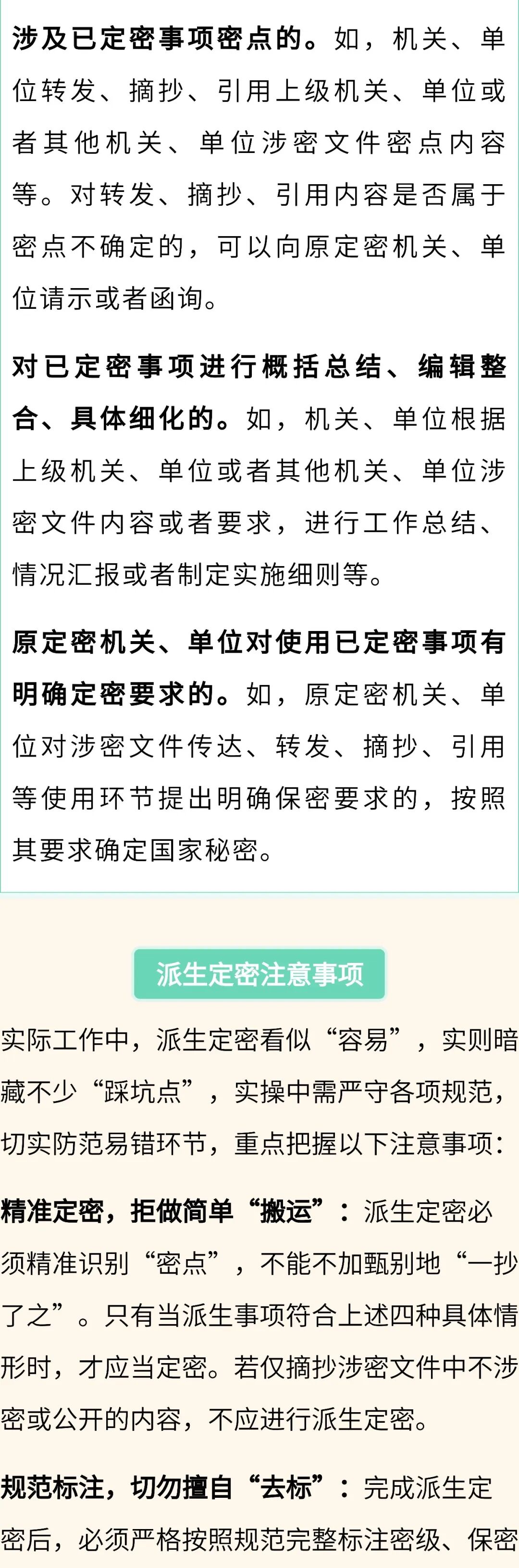 涉及已定密事项密点的。如，机关、单位转发、摘抄、引用上级机关、单位或者其他机关、单位涉密文件密点内容等。对转发、摘抄、引用内容是否属于密点不确定的，可以向原定密机关、单位请示或者函询。

对已定密事项进行概括总结、编辑整合、具体细化的。如，机关、单位根据上级机关、单位或者其他机关、单位涉密文件内容或者要求，进行工作总结、情况汇报或者制定实施细则等。

原定密机关、单位对使用已定密事项有明确定密要求的。如，原定密机关、单位对涉密文件传达、转发、摘抄、引用等使用环节提出明确保密要求的，按照其要求确定国家秘密。

派生定密注意事项

实际工作中，派生定密看似“容易”，实则暗藏不少“踩坑点”，实操中需严守各项规范，切实防范易错环节，重点把握以下注意事项：

精准定密，拒做简单“搬运”：派生定密必须精准识别“密点”，不能不加甄别地“一抄了之”。只有当派生事项符合上述四种具体情形时，才应当定密。若仅摘抄涉密文件中不涉密或公开的内容，不应进行派生定密。

规范标注，切勿擅自“去标”：完成派生定密后，必须严格按照规范完整标注密级、保密